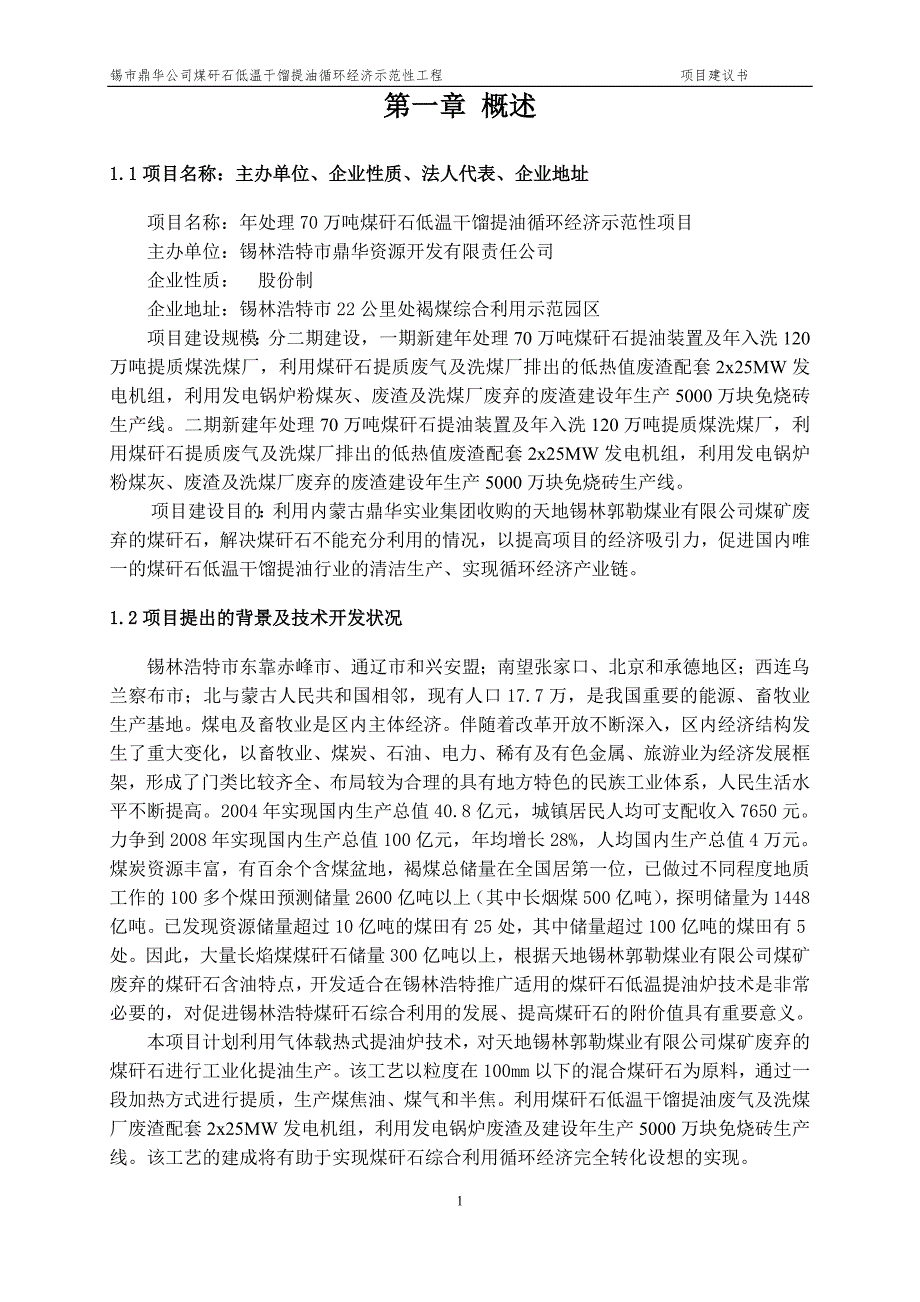 锡市鼎华公司煤矸石低温干馏提油循环经济示范性工程　　项目建议书

第一章 概述

1.1 项目名称：主办单位、企业性质、法人代表、企业地址

项目名称：年处理 70 万吨煤矸石低温干馏提油循环经济示范性项目

主办单位：锡林浩特市鼎华资源开发有限责任公司

企业性质：　股份制

企业地址：锡林浩特市 22 公里处褐煤综合利用示范园区

项目建设规模：分二期建设，一期新建年处理 70 万吨煤矸石提油装置及年入洗 120 万吨提质煤洗煤厂，利用煤矸石提质废气及洗煤厂排出的低热值废渣配套 2x25MW 发电机组，利用发电锅炉粉煤灰、废渣及洗煤厂废弃的废渣建设年生产 5000 万块免烧砖生产线。二期新建年处理 70 万吨煤矸石提油装置及年入洗 120 万吨提质煤洗煤厂，利用煤矸石提质废气及洗煤厂排出的低热值废渣配套 2x25MW 发电机组，利用发电锅炉粉煤灰、废渣及洗煤厂废弃的废渣建设年生产 5000 万块免烧砖生产线。

项目建设目的：利用内蒙古鼎华实业集团收购的天地锡林郭勒煤业有限公司煤矿废弃的煤矸石，解决煤矸石不能充分利用的情况，以提高项目的经济吸引力，促进国内唯一的煤矸石低温干馏提油行业的清洁生产、实现循环经济产业链。

1.2 项目提出的背景及技术开发状况

锡林浩特市东靠赤峰市、通辽市和兴安盟；南望张家口、北京和承德地区；西连乌兰察布市；北与蒙古人民共和国相邻，现有人口 17.7 万，是我国重要的能源、畜牧业生产基地。煤电及畜牧业是区内主体经济。伴随着改革开放不断深入，区内经济结构发生了重大变化，以畜牧业、煤炭、石油、电力、稀有及有色金属、旅游业为经济发展框架，形成了门类比较齐全、布局较为合理的具有地方特色的民族工业体系，人民生活水平不断提高。2004 年实现国内生产总值 40.8 亿元，城镇居民人均可支配收入 7650 元。力争到 2008 年实现国内生产总值 100 亿元，年均增长 28%，人均国内生产总值 4 万元。煤炭资源丰富，有百余个含煤盆地，褐煤总储量在全国居第一位，已做过不同程度地质工作的 100 多个煤田预测储量 2600 亿吨以上（其中长烟煤 500 亿吨），探明储量为 1448 亿吨。已发现资源储量超过 10 亿吨的煤田有 25 处，其中储量超过 100 亿吨的煤田有 5 处。因此，大量长焰煤煤矸石储量 300 亿吨以上，根据天地锡林郭勒煤业有限公司煤矿废弃的煤矸石含油特点，开发适合在锡林浩特推广适用的煤矸石低温提油炉技术是非常必要的，对促进锡林浩特煤矸石综合利用的发展、提高煤矸石的附价值具有重要意义。

本项目计划利用气体载热式提油炉技术，对天地锡林郭勒煤业有限公司煤矿废弃的煤矸石进行工业化提油生产。该工艺以粒度在 100㎜ 以下的混合煤矸石为原料，通过一段加热方式进行提质，生产煤焦油、煤气和半焦。利用煤矸石低温干馏提油废气及洗煤厂废渣配套 2x25MW 发电机组，利用发电锅炉废渣及建设年生产 5000 万块免烧砖生产线。该工艺的建成将有助于实现煤矸石综合利用循环经济完全转化设想的实现。

1